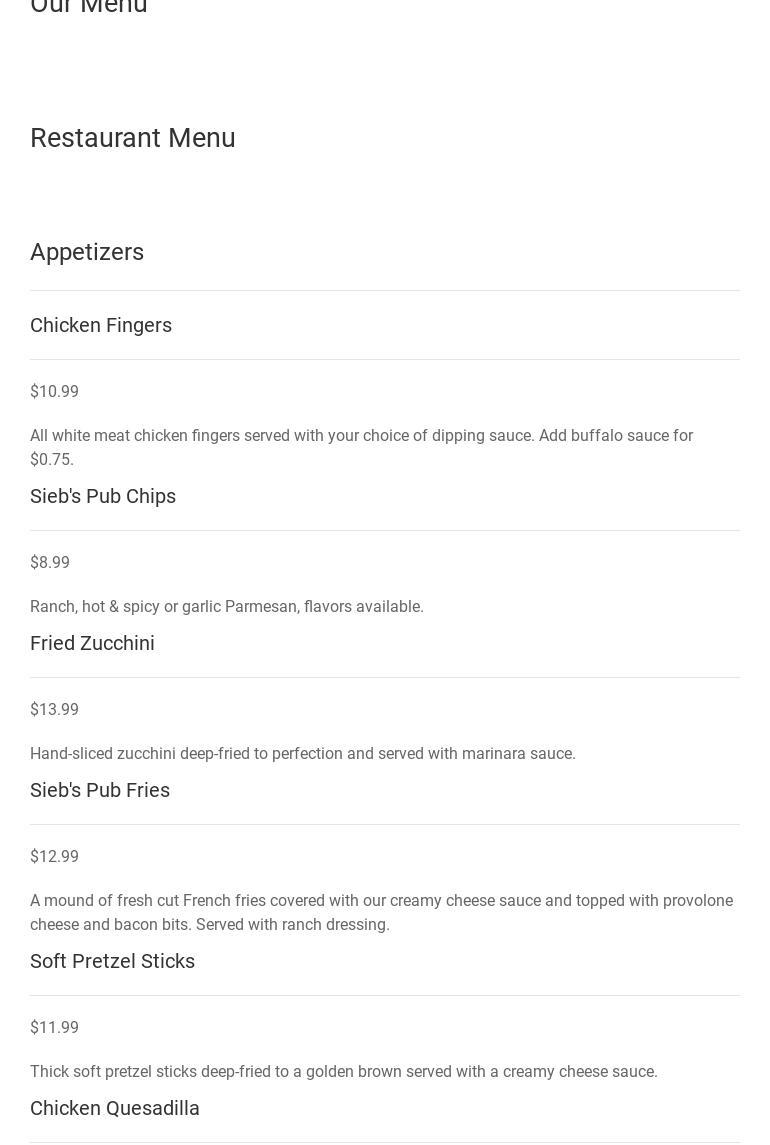 Our Menu

Restaurant Menu

Appetizers

Chicken Fingers

$10.99

All white meat chicken fingers served with your choice of dipping sauce. Add buffalo sauce for $0.75.

Sieb's Pub Chips

$8.99

Ranch, hot & spicy or garlic Parmesan, flavors available.

Fried Zucchini

$13.99

Hand-sliced zucchini deep-fried to perfection and served with marinara sauce.

Sieb's Pub Fries

$12.99

A mound of fresh cut French fries covered with our creamy cheese sauce and topped with provolone cheese and bacon bits. Served with ranch dressing.

Soft Pretzel Sticks

$11.99

Thick soft pretzel sticks deep-fried to a golden brown served with a creamy cheese sauce.

Chicken Quesadilla